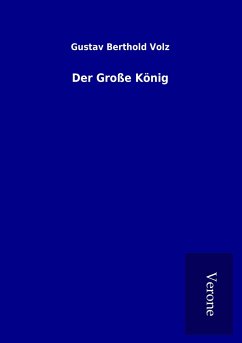 Gustav Berthold Volz

Der Große König

Verone